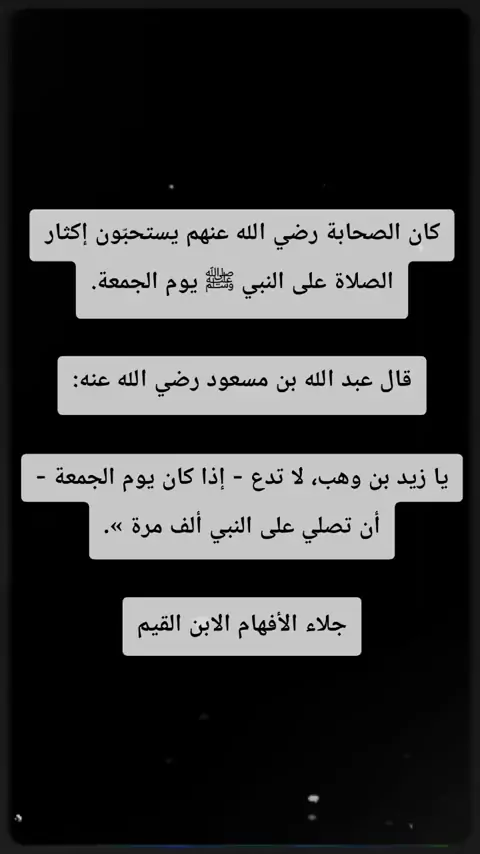 كان الصحابة رضي الله عنهم يستحبّون إكثار الصلاة على النبي ﷺ يوم الجمعة.

قال عبد الله بن مسعود رضي الله عنه:

يا زيد بن وهب، لا تدع - إذا كان يوم الجمعة - أن تصلي على النبي ألف مرة ».

جلاء الأفهام الابن القيم